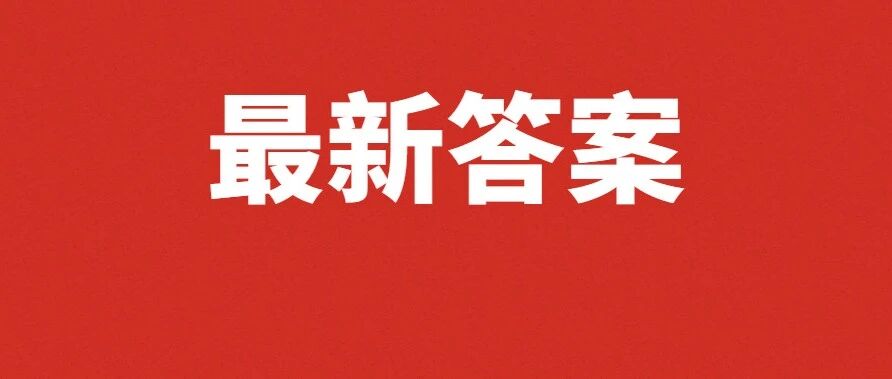 最新答案